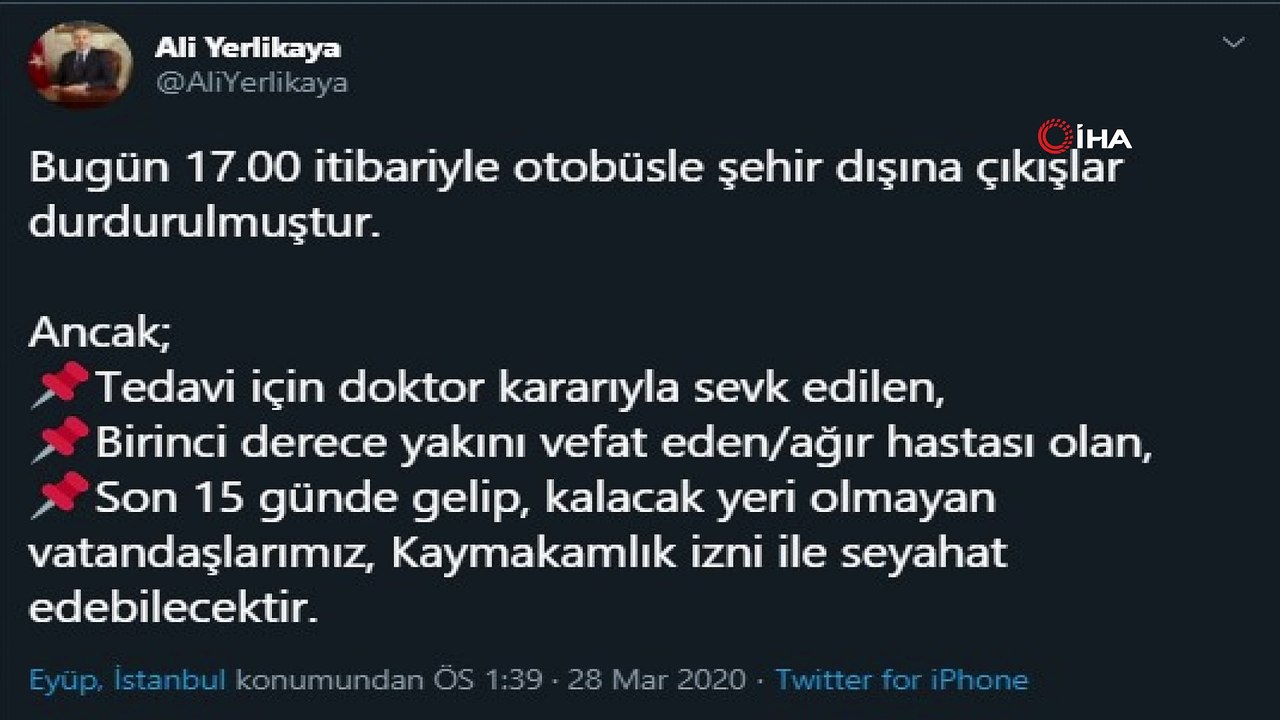 Ali Yerlikaya
@AliYerlikaya

İHA

Bugün 17.00 itibariyle otobüsle şehir dışına çıkışlar durdurulmuştur.

Ancak;
📌Tedavi için doktor kararıyla sevk edilen,
📌Birinci derece yakını vefat eden/ağır hastası olan,
📌Son 15 günde gelip, kalacak yeri olmayan vatandaşlarımız, Kaymakamlık izni ile seyahat edebilecektir.

Eyüp, İstanbul konumundan ÖS 1:39 · 28 Mar 2020 · Twitter for iPhone